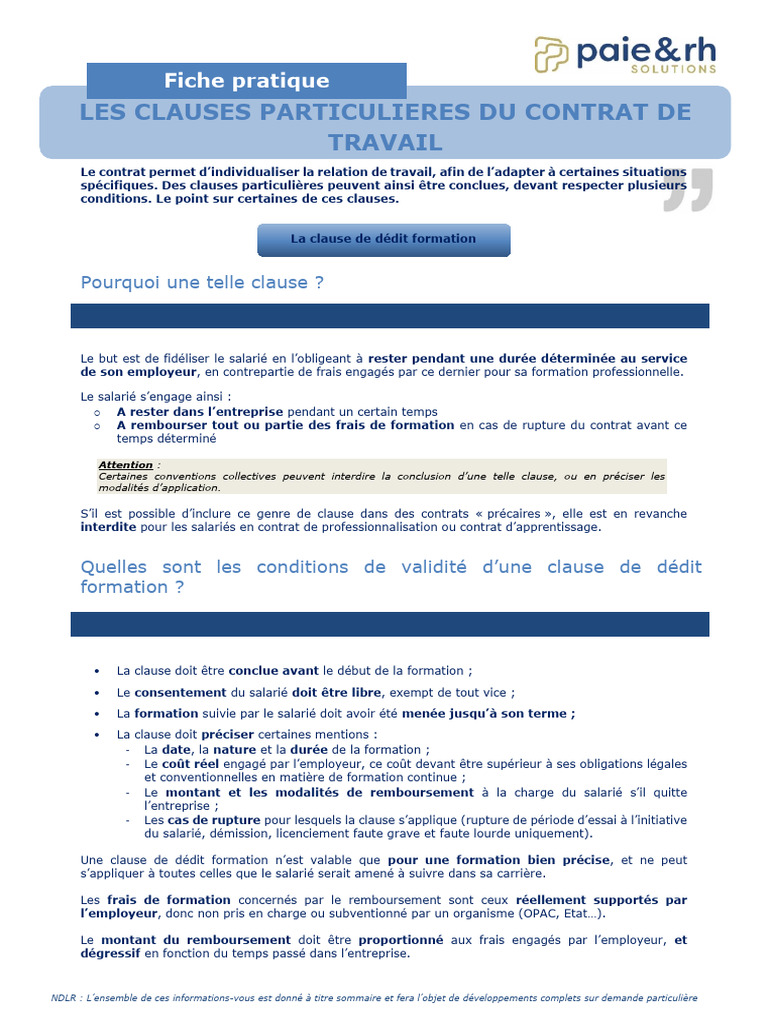 paie&rh
SOLUTIONS

Fiche pratique

LES CLAUSES PARTICULIERES DU CONTRAT DE TRAVAIL

Le contrat permet d'individualiser la relation de travail, afin de l'adapter à certaines situations spécifiques. Des clauses particulières peuvent ainsi être conclues, devant respecter plusieurs conditions. Le point sur certaines de ces clauses.

La clause de dédit formation

Pourquoi une telle clause ?

Le but est de fidéliser le salarié en l'obligeant à rester pendant une durée déterminée au service de son employeur, en contrepartie de frais engagés par ce dernier pour sa formation professionnelle.

Le salarié s'engage ainsi :
○ A rester dans l'entreprise pendant un certain temps
○ A rembourser tout ou partie des frais de formation en cas de rupture du contrat avant ce temps déterminé

Attention :
Certaines conventions collectives peuvent interdire la conclusion d'une telle clause, ou en préciser les modalités d'application.

S'il est possible d'inclure ce genre de clause dans des contrats « précaires », elle est en revanche interdite pour les salariés en contrat de professionnalisation ou contrat d'apprentissage.

Quelles sont les conditions de validité d'une clause de dédit formation ?

• La clause doit être conclue avant le début de la formation ;
• Le consentement du salarié doit être libre, exempt de tout vice ;
• La formation suivie par le salarié doit avoir été menée jusqu'à son terme ;
• La clause doit préciser certaines mentions :
- La date, la nature et la durée de la formation ;
- Le coût réel engagé par l'employeur, ce coût devant être supérieur à ses obligations légales et conventionnelles en matière de formation continue ;
- Le montant et les modalités de remboursement à la charge du salarié s'il quitte l'entreprise ;
- Les cas de rupture pour lesquels la clause s'applique (rupture de période d'essai à l'initiative du salarié, démission, licenciement faute grave et faute lourde uniquement).

Une clause de dédit formation n'est valable que pour une formation bien précise, et ne peut s'appliquer à toutes celles que le salarié serait amené à suivre dans sa carrière.

Les frais de formation concernés par le remboursement sont ceux réellement supportés par l'employeur, donc non pris en charge ou subventionné par un organisme (OPAC, Etat…).

Le montant du remboursement doit être proportionné aux frais engagés par l'employeur, et dégressif en fonction du temps passé dans l'entreprise.

NDLR : L'ensemble de ces informations-vous est donné à titre sommaire et fera l'objet de développements complets sur demande particulière